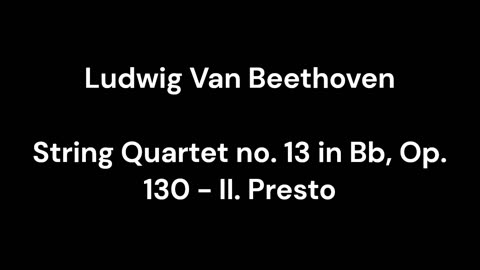 Ludwig Van Beethoven

String Quartet no. 13 in Bb, Op. 130 - II. Presto